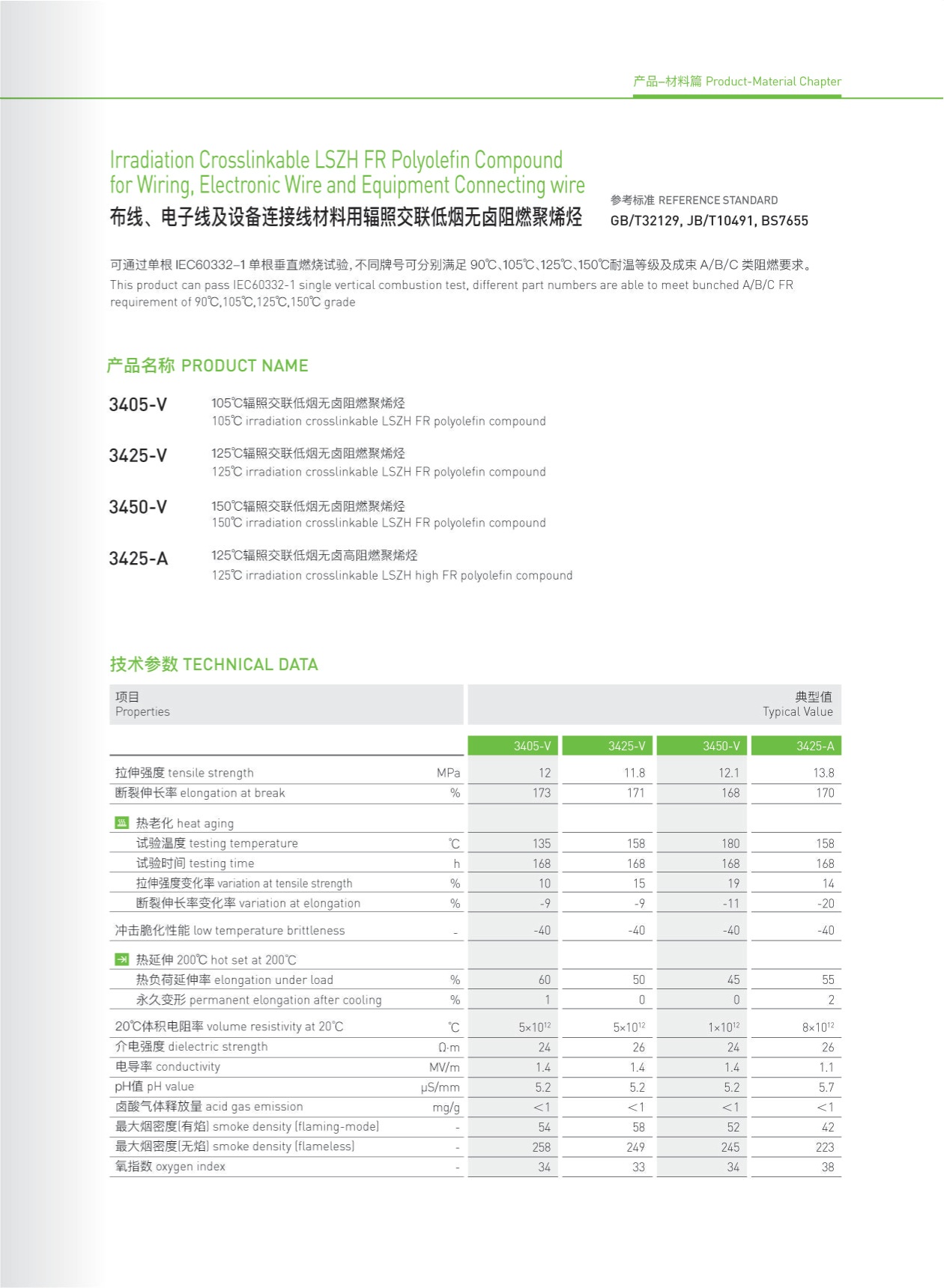 产品–材料篇 Product-Material Chapter

Irradiation Crosslinkable LSZH FR Polyolefin Compound for Wiring, Electronic Wire and Equipment Connecting wire
布线、电子线及设备连接线材料用辐照交联低烟无卤阻燃聚烯烃

参考标准 REFERENCE STANDARD
GB/T32129, JB/T10491, BS7655

可通过单根 IEC60332–1 单根垂直燃烧试验，不同牌号可分别满足 90℃、105℃、125℃、150℃耐温等级及成束 A/B/C 类阻燃要求。
This product can pass IEC60332-1 single vertical combustion test, different part numbers are able to meet bunched A/B/C FR requirement of 90℃,105℃,125℃,150℃ grade

产品名称 PRODUCT NAME

3405-V
105℃辐照交联低烟无卤阻燃聚烯烃
105℃ irradiation crosslinkable LSZH FR polyolefin compound

3425-V
125℃辐照交联低烟无卤阻燃聚烯烃
125℃ irradiation crosslinkable LSZH FR polyolefin compound

3450-V
150℃辐照交联低烟无卤阻燃聚烯烃
150℃ irradiation crosslinkable LSZH FR polyolefin compound

3425-A
125℃辐照交联低烟无卤高阻燃聚烯烃
125℃ irradiation crosslinkable LSZH high FR polyolefin compound

技术参数 TECHNICAL DATA

| 项目 Properties | | 典型值 Typical Value | | | |
|---|---|---|---|---|---|
| | | 3405-V | 3425-V | 3450-V | 3425-A |
| 拉伸强度 tensile strength | MPa | 12 | 11.8 | 12.1 | 13.8 |
| 断裂伸长率 elongation at break | % | 173 | 171 | 168 | 170 |
| 热老化 heat aging | | | | | |
| 试验温度 testing temperature | ℃ | 135 | 158 | 180 | 158 |
| 试验时间 testing time | h | 168 | 168 | 168 | 168 |
| 拉伸强度变化率 variation at tensile strength | % | 10 | 15 | 19 | 14 |
| 断裂伸长率变化率 variation at elongation | % | -9 | -9 | -11 | -20 |
| 冲击脆化性能 low temperature brittleness | - | -40 | -40 | -40 | -40 |
| 热延伸 200℃ hot set at 200℃ | | | | | |
| 热负荷延伸率 elongation under load | % | 60 | 50 | 45 | 55 |
| 永久变形 permanent elongation after cooling | % | 1 | 0 | 0 | 2 |
| 20℃体积电阻率 volume resistivity at 20℃ | ℃ | $5\times10^{12}$ | $5\times10^{12}$ | $1\times10^{12}$ | $8\times10^{12}$ |
| 介电强度 dielectric strength | Ω·m | 24 | 26 | 24 | 26 |
| 电导率 conductivity | MV/m | 1.4 | 1.4 | 1.4 | 1.1 |
| pH值 pH value | μS/mm | 5.2 | 5.2 | 5.2 | 5.7 |
| 卤酸气体释放量 acid gas emission | mg/g | <1 | <1 | <1 | <1 |
| 最大烟密度(有焰) smoke density (flaming-mode) | - | 54 | 58 | 52 | 42 |
| 最大烟密度(无焰) smoke density (flameless) | - | 258 | 249 | 245 | 223 |
| 氧指数 oxygen index | - | 34 | 33 | 34 | 38 |